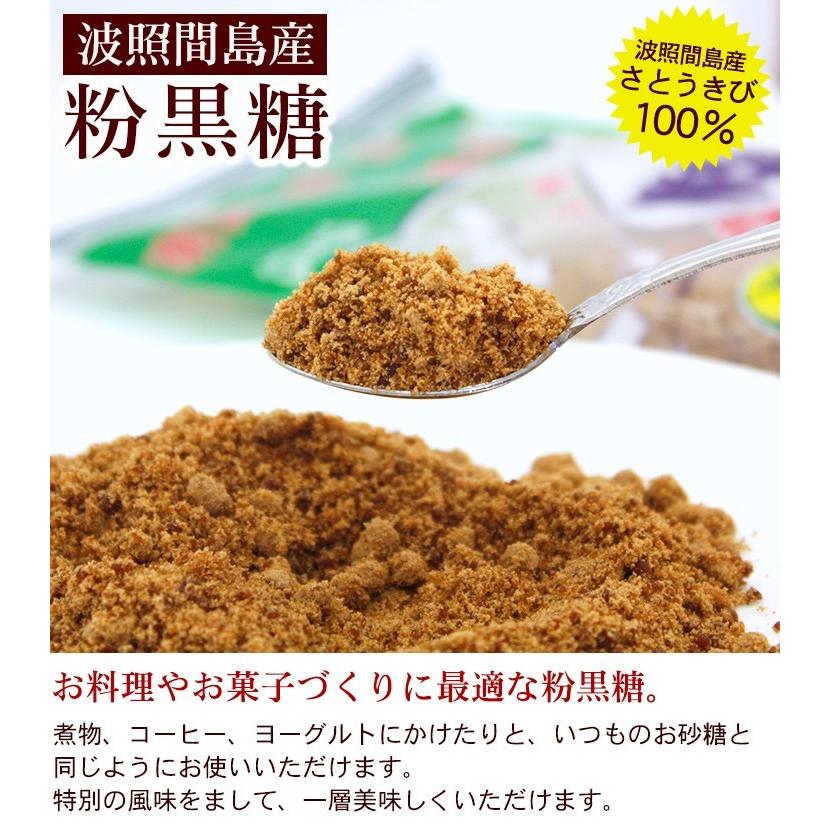 波照間島産
粉黒糖

波照間島産
さとうきび
100%

お料理やお菓子づくりに最適な粉黒糖。

煮物、コーヒー、ヨーグルトにかけたりと、いつものお砂糖と同じようにお使いいただけます。
特別の風味をまして、一層美味しくいただけます。